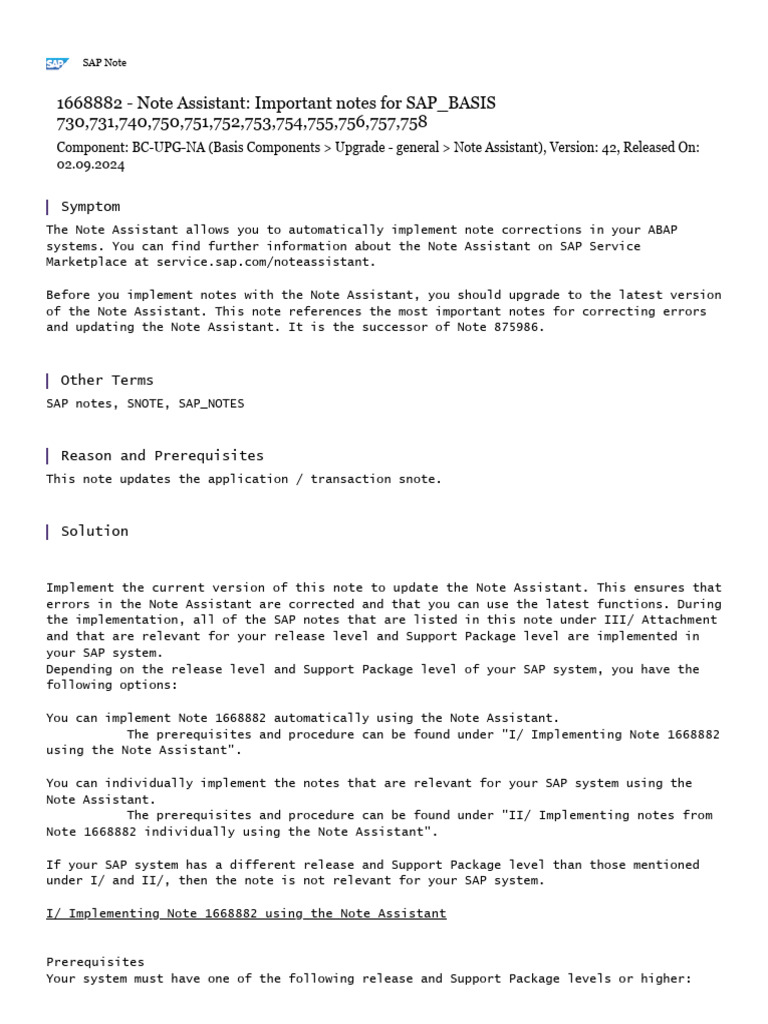 SAP SAP Note

1668882 - Note Assistant: Important notes for SAP_BASIS 730,731,740,750,751,752,753,754,755,756,757,758

Component: BC-UPG-NA (Basis Components > Upgrade - general > Note Assistant), Version: 42, Released On: 02.09.2024

Symptom

The Note Assistant allows you to automatically implement note corrections in your ABAP systems. You can find further information about the Note Assistant on SAP Service Marketplace at service.sap.com/noteassistant.

Before you implement notes with the Note Assistant, you should upgrade to the latest version of the Note Assistant. This note references the most important notes for correcting errors and updating the Note Assistant. It is the successor of Note 875986.

Other Terms

SAP notes, SNOTE, SAP_NOTES

Reason and Prerequisites

This note updates the application / transaction snote.

Solution

Implement the current version of this note to update the Note Assistant. This ensures that errors in the Note Assistant are corrected and that you can use the latest functions. During the implementation, all of the SAP notes that are listed in this note under III/ Attachment and that are relevant for your release level and Support Package level are implemented in your SAP system.
Depending on the release level and Support Package level of your SAP system, you have the following options:

You can implement Note 1668882 automatically using the Note Assistant.
The prerequisites and procedure can be found under "I/ Implementing Note 1668882 using the Note Assistant".

You can individually implement the notes that are relevant for your SAP system using the Note Assistant.
The prerequisites and procedure can be found under "II/ Implementing notes from Note 1668882 individually using the Note Assistant".

If your SAP system has a different release and Support Package level than those mentioned under I/ and II/, then the note is not relevant for your SAP system.

I/ Implementing Note 1668882 using the Note Assistant

Prerequisites
Your system must have one of the following release and Support Package levels or higher: